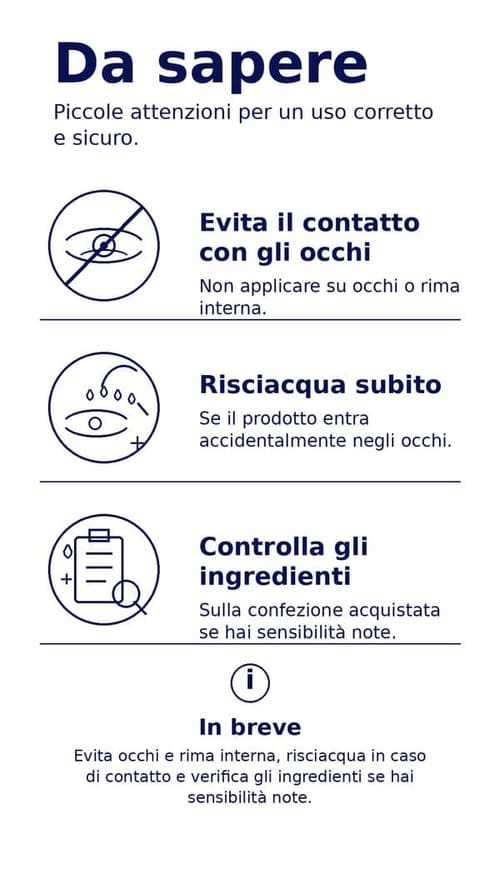 Da sapere

Piccole attenzioni per un uso corretto e sicuro.

Evita il contatto con gli occhi

Non applicare su occhi o rima interna.

Risciacqua subito

Se il prodotto entra accidentalmente negli occhi.

Controlla gli ingredienti

Sulla confezione acquistata se hai sensibilità note.

i

In breve

Evita occhi e rima interna, risciacqua in caso di contatto e verifica gli ingredienti se hai sensibilità note.